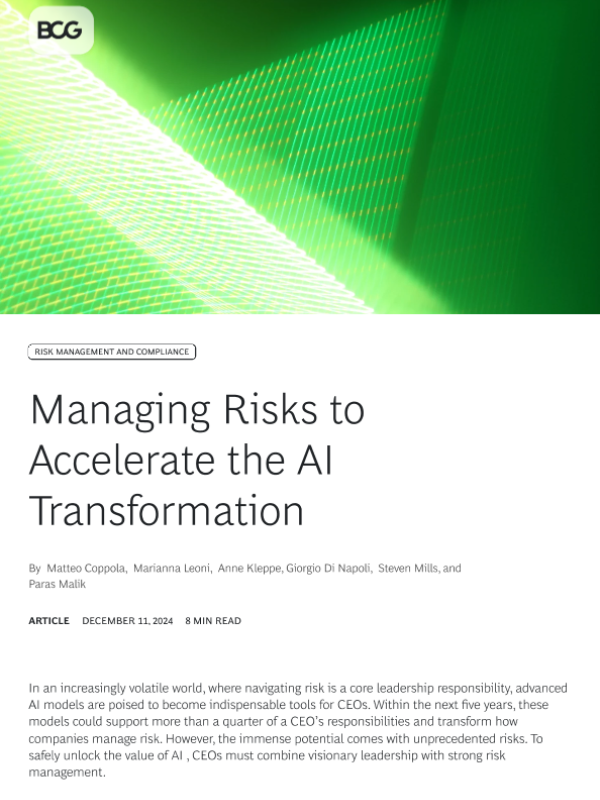 BCG

RISK MANAGEMENT AND COMPLIANCE

Managing Risks to Accelerate the AI Transformation

By Matteo Coppola, Marianna Leoni, Anne Kleppe, Giorgio Di Napoli, Steven Mills, and Paras Malik

ARTICLE DECEMBER 11, 2024 8 MIN READ

In an increasingly volatile world, where navigating risk is a core leadership responsibility, advanced AI models are poised to become indispensable tools for CEOs. Within the next five years, these models could support more than a quarter of a CEO's responsibilities and transform how companies manage risk. However, the immense potential comes with unprecedented risks. To safely unlock the value of AI , CEOs must combine visionary leadership with strong risk management.